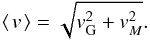 $\langle v \rangle = \sqrt{v_{\mathrm{G}}^2 + v_M^2}.$